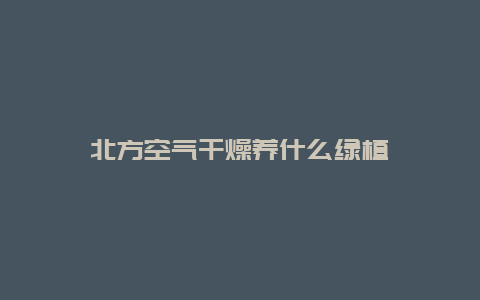 北方空气干燥养什么绿植